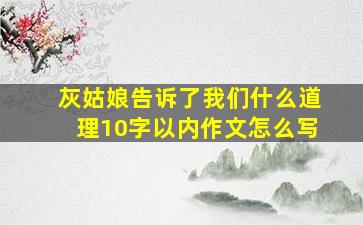 灰姑娘告诉了我们什么道理10字以内作文怎么写